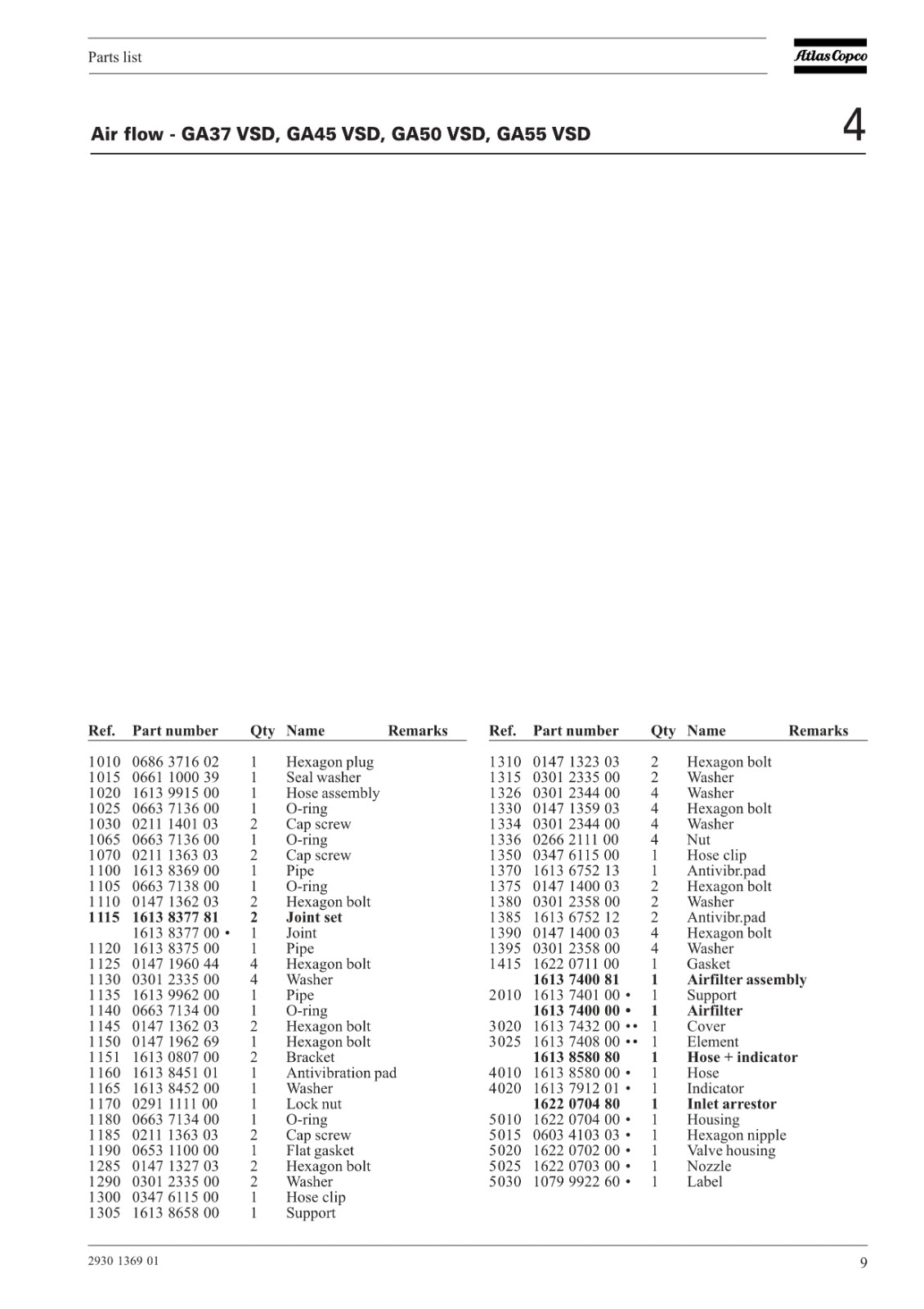 Parts list

Atlas Copco

Air flow - GA37 VSD, GA45 VSD, GA50 VSD, GA55 VSD

4

| Ref. | Part number | Qty | Name | Remarks |
|---|---|---|---|---|
| 1010 | 0686 3716 02 | 1 | Hexagon plug | |
| 1015 | 0661 1000 39 | 1 | Seal washer | |
| 1020 | 1613 9915 00 | 1 | Hose assembly | |
| 1025 | 0663 7136 00 | 1 | O-ring | |
| 1030 | 0211 1401 03 | 2 | Cap screw | |
| 1065 | 0663 7136 00 | 1 | O-ring | |
| 1070 | 0211 1363 03 | 2 | Cap screw | |
| 1100 | 1613 8369 00 | 1 | Pipe | |
| 1105 | 0663 7138 00 | 1 | O-ring | |
| 1110 | 0147 1362 03 | 2 | Hexagon bolt | |
| **1115** | **1613 8377 81** | **2** | **Joint set** | |
| | 1613 8377 00 • | 1 | Joint | |
| 1120 | 1613 8375 00 | 1 | Pipe | |
| 1125 | 0147 1960 44 | 4 | Hexagon bolt | |
| 1130 | 0301 2335 00 | 4 | Washer | |
| 1135 | 1613 9962 00 | 1 | Pipe | |
| 1140 | 0663 7134 00 | 1 | O-ring | |
| 1145 | 0147 1362 03 | 2 | Hexagon bolt | |
| 1150 | 0147 1962 69 | 1 | Hexagon bolt | |
| 1151 | 1613 0807 00 | 2 | Bracket | |
| 1160 | 1613 8451 01 | 1 | Antivibration pad | |
| 1165 | 1613 8452 00 | 1 | Washer | |
| 1170 | 0291 1111 00 | 1 | Lock nut | |
| 1180 | 0663 7134 00 | 1 | O-ring | |
| 1185 | 0211 1363 03 | 2 | Cap screw | |
| 1190 | 0653 1100 00 | 1 | Flat gasket | |
| 1285 | 0147 1327 03 | 2 | Hexagon bolt | |
| 1290 | 0301 2335 00 | 2 | Washer | |
| 1300 | 0347 6115 00 | 1 | Hose clip | |
| 1305 | 1613 8658 00 | 1 | Support | |

| Ref. | Part number | Qty | Name | Remarks |
|---|---|---|---|---|
| 1310 | 0147 1323 03 | 2 | Hexagon bolt | |
| 1315 | 0301 2335 00 | 2 | Washer | |
| 1326 | 0301 2344 00 | 4 | Washer | |
| 1330 | 0147 1359 03 | 4 | Hexagon bolt | |
| 1334 | 0301 2344 00 | 4 | Washer | |
| 1336 | 0266 2111 00 | 4 | Nut | |
| 1350 | 0347 6115 00 | 1 | Hose clip | |
| 1370 | 1613 6752 13 | 1 | Antivibr.pad | |
| 1375 | 0147 1400 03 | 2 | Hexagon bolt | |
| 1380 | 0301 2358 00 | 2 | Washer | |
| 1385 | 1613 6752 12 | 2 | Antivibr.pad | |
| 1390 | 0147 1400 03 | 4 | Hexagon bolt | |
| 1395 | 0301 2358 00 | 4 | Washer | |
| 1415 | 1622 0711 00 | 1 | Gasket | |
| | **1613 7400 81** | **1** | **Airfilter assembly** | |
| 2010 | 1613 7401 00 • | 1 | Support | |
| | **1613 7400 00 •** | **1** | **Airfilter** | |
| 3020 | 1613 7432 00 •• | 1 | Cover | |
| 3025 | 1613 7408 00 •• | 1 | Element | |
| | **1613 8580 80** | **1** | **Hose + indicator** | |
| 4010 | 1613 8580 00 • | 1 | Hose | |
| 4020 | 1613 7912 01 • | 1 | Indicator | |
| | **1622 0704 80** | **1** | **Inlet arrestor** | |
| 5010 | 1622 0704 00 • | 1 | Housing | |
| 5015 | 0603 4103 03 • | 1 | Hexagon nipple | |
| 5020 | 1622 0702 00 • | 1 | Valve housing | |
| 5025 | 1622 0703 00 • | 1 | Nozzle | |
| 5030 | 1079 9922 60 • | 1 | Label | |

2930 1369 01

9